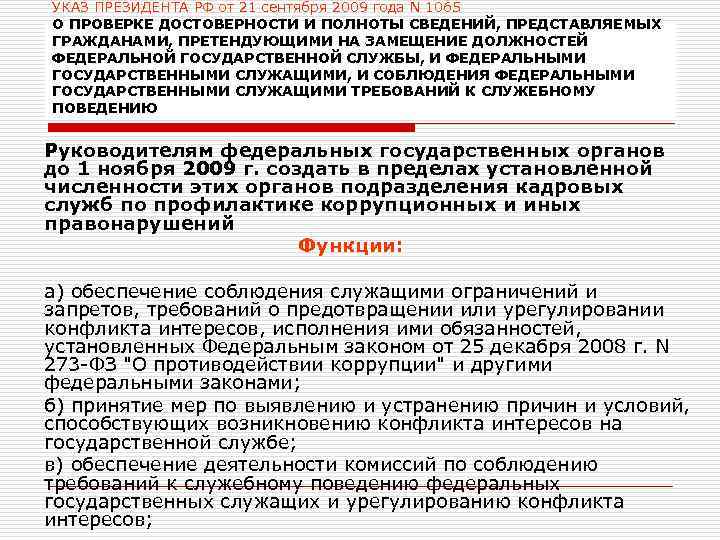 УКАЗ ПРЕЗИДЕНТА РФ от 21 сентября 2009 года N 1065
О ПРОВЕРКЕ ДОСТОВЕРНОСТИ И ПОЛНОТЫ СВЕДЕНИЙ, ПРЕДСТАВЛЯЕМЫХ ГРАЖДАНАМИ, ПРЕТЕНДУЮЩИМИ НА ЗАМЕЩЕНИЕ ДОЛЖНОСТЕЙ ФЕДЕРАЛЬНОЙ ГОСУДАРСТВЕННОЙ СЛУЖБЫ, И ФЕДЕРАЛЬНЫМИ ГОСУДАРСТВЕННЫМИ СЛУЖАЩИМИ, И СОБЛЮДЕНИЯ ФЕДЕРАЛЬНЫМИ ГОСУДАРСТВЕННЫМИ СЛУЖАЩИМИ ТРЕБОВАНИЙ К СЛУЖЕБНОМУ ПОВЕДЕНИЮ

Руководителям федеральных государственных органов до 1 ноября 2009 г. создать в пределах установленной численности этих органов подразделения кадровых служб по профилактике коррупционных и иных правонарушений

Функции:

а) обеспечение соблюдения служащими ограничений и запретов, требований о предотвращении или урегулировании конфликта интересов, исполнения ими обязанностей, установленных Федеральным законом от 25 декабря 2008 г. N 273-ФЗ "О противодействии коррупции" и другими федеральными законами;

б) принятие мер по выявлению и устранению причин и условий, способствующих возникновению конфликта интересов на государственной службе;

в) обеспечение деятельности комиссий по соблюдению требований к служебному поведению федеральных государственных служащих и урегулированию конфликта интересов;